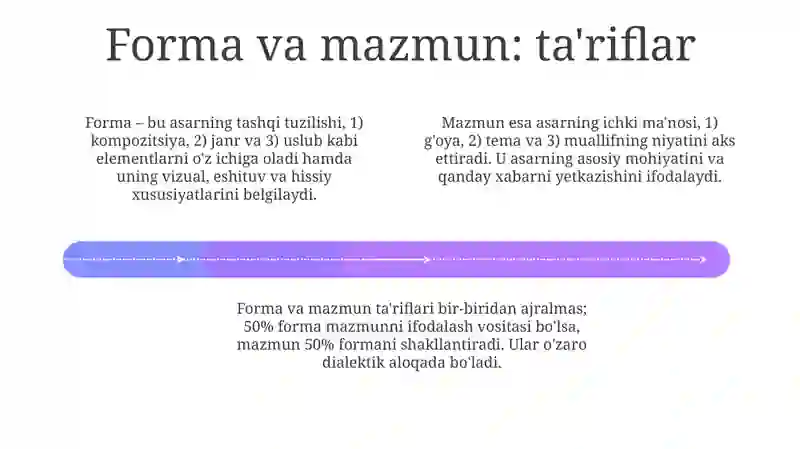 Forma va mazmun: ta'riflar

Forma – bu asarning tashqi tuzilishi, 1) kompozitsiya, 2) janr va 3) uslub kabi elementlarni o'z ichiga oladi hamda uning vizual, eshituv va hissiy xususiyatlarini belgilaydi.

Mazmun esa asarning ichki ma'nosi, 1) g'oya, 2) tema va 3) muallifning niyatini aks ettiradi. U asarning asosiy mohiyatini va qanday xabarni yetkazishini ifodalaydi.

Forma va mazmun ta'riflari bir-biridan ajralmas; 50% forma mazmunni ifodalash vositasi bo'lsa, mazmun 50% formani shakllantiradi. Ular o'zaro dialektik aloqada bo'ladi.